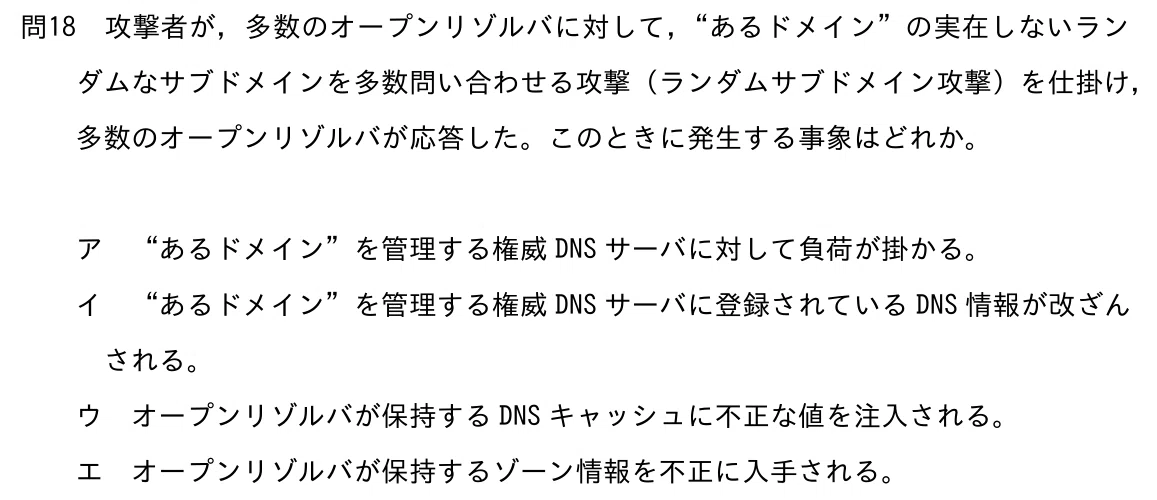 問18 攻撃者が，多数のオープンリゾルバに対して，“あるドメイン”の実在しないランダムなサブドメインを多数問い合わせる攻撃（ランダムサブドメイン攻撃）を仕掛け，多数のオープンリゾルバが応答した。このときに発生する事象はどれか。

ア “あるドメイン”を管理する権威DNSサーバに対して負荷が掛かる。

イ “あるドメイン”を管理する権威DNSサーバに登録されているDNS情報が改ざんされる。

ウ オープンリゾルバが保持するDNSキャッシュに不正な値を注入される。

エ オープンリゾルバが保持するゾーン情報を不正に入手される。